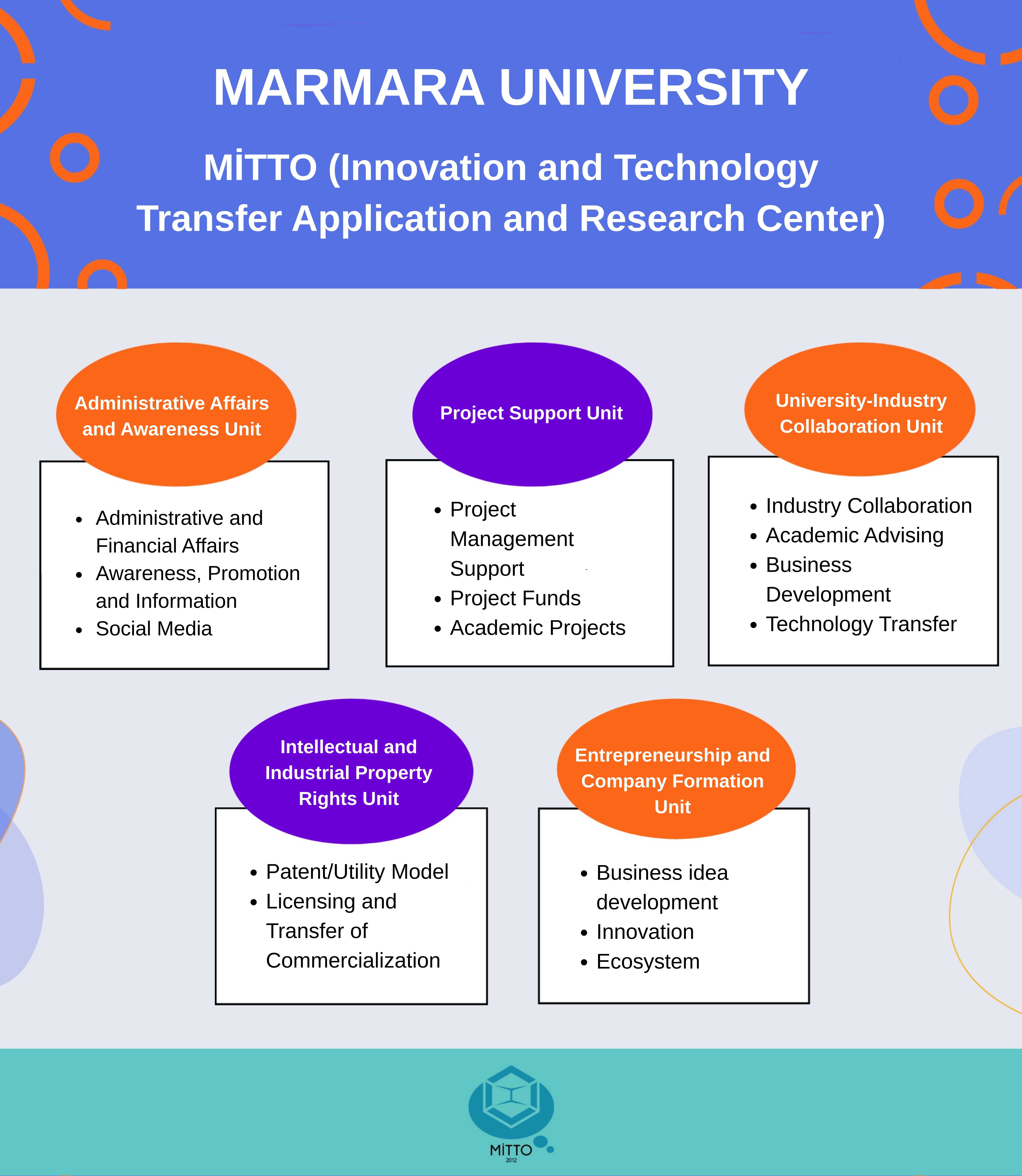 MARMARA UNIVERSITY

MİTTO (Innovation and Technology Transfer Application and Research Center)

Administrative Affairs and Awareness Unit

- Administrative and Financial Affairs
- Awareness, Promotion and Information
- Social Media

Project Support Unit

- Project Management Support
- Project Funds
- Academic Projects

University-Industry Collaboration Unit

- Industry Collaboration
- Academic Advising
- Business Development
- Technology Transfer

Intellectual and Industrial Property Rights Unit

- Patent/Utility Model
- Licensing and Transfer of Commercialization

Entrepreneurship and Company Formation Unit

- Business idea development
- Innovation
- Ecosystem

MİTTO
2012